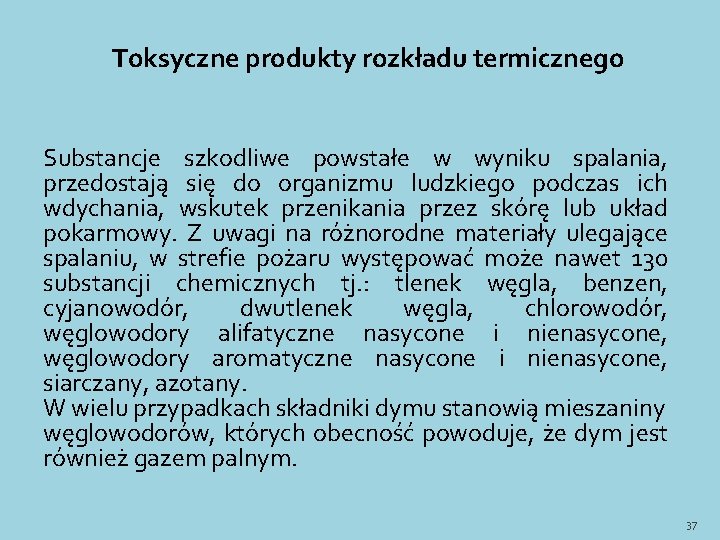 Toksyczne produkty rozkładu termicznego

Substancje szkodliwe powstałe w wyniku spalania, przedostają się do organizmu ludzkiego podczas ich wdychania, wskutek przenikania przez skórę lub układ pokarmowy. Z uwagi na różnorodne materiały ulegające spalaniu, w strefie pożaru występować może nawet 130 substancji chemicznych tj.: tlenek węgla, benzen, cyjanowodór, dwutlenek węgla, chlorowodór, węglowodory alifatyczne nasycone i nienasycone, węglowodory aromatyczne nasycone i nienasycone, siarczany, azotany.
W wielu przypadkach składniki dymu stanowią mieszaniny węglowodorów, których obecność powoduje, że dym jest również gazem palnym.

37